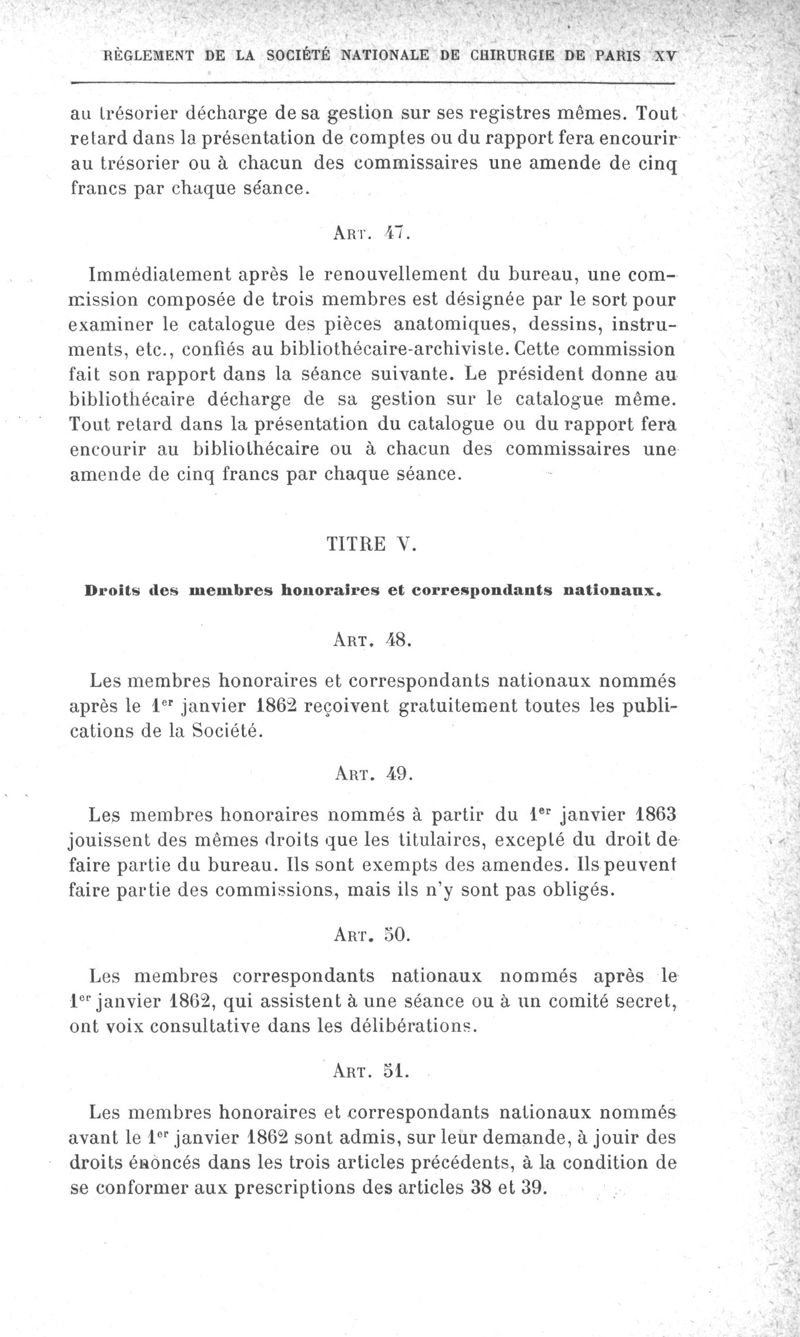 RÈGLEMENT DE LA SOCIÉTÉ NATIONALE DE CHIRURGIE DE PARIS XV

au trésorier décharge de sa gestion sur ses registres mêmes. Tout retard dans la présentation de comptes ou du rapport fera encourir au trésorier ou à chacun des commissaires une amende de cinq francs par chaque séance.

ART. 47.

Immédiatement après le renouvellement du bureau, une commission composée de trois membres est désignée par le sort pour examiner le catalogue des pièces anatomiques, dessins, instruments, etc., confiés au bibliothécaire-archiviste. Cette commission fait son rapport dans la séance suivante. Le président donne au bibliothécaire décharge de sa gestion sur le catalogue même. Tout retard dans la présentation du catalogue ou du rapport fera encourir au bibliothécaire ou à chacun des commissaires une amende de cinq francs par chaque séance.

TITRE V.

Droits des membres honoraires et correspondants nationaux.

ART. 48.

Les membres honoraires et correspondants nationaux nommés après le 1$^{er}$ janvier 1862 reçoivent gratuitement toutes les publications de la Société.

ART. 49.

Les membres honoraires nommés à partir du 1$^{er}$ janvier 1863 jouissent des mêmes droits que les titulaires, excepté du droit de faire partie du bureau. Ils sont exempts des amendes. Ils peuvent faire partie des commissions, mais ils n'y sont pas obligés.

ART. 50.

Les membres correspondants nationaux nommés après le 1$^{er}$ janvier 1862, qui assistent à une séance ou à un comité secret, ont voix consultative dans les délibérations.

ART. 51.

Les membres honoraires et correspondants nationaux nommés avant le 1$^{er}$ janvier 1862 sont admis, sur leur demande, à jouir des droits énoncés dans les trois articles précédents, à la condition de se conformer aux prescriptions des articles 38 et 39.